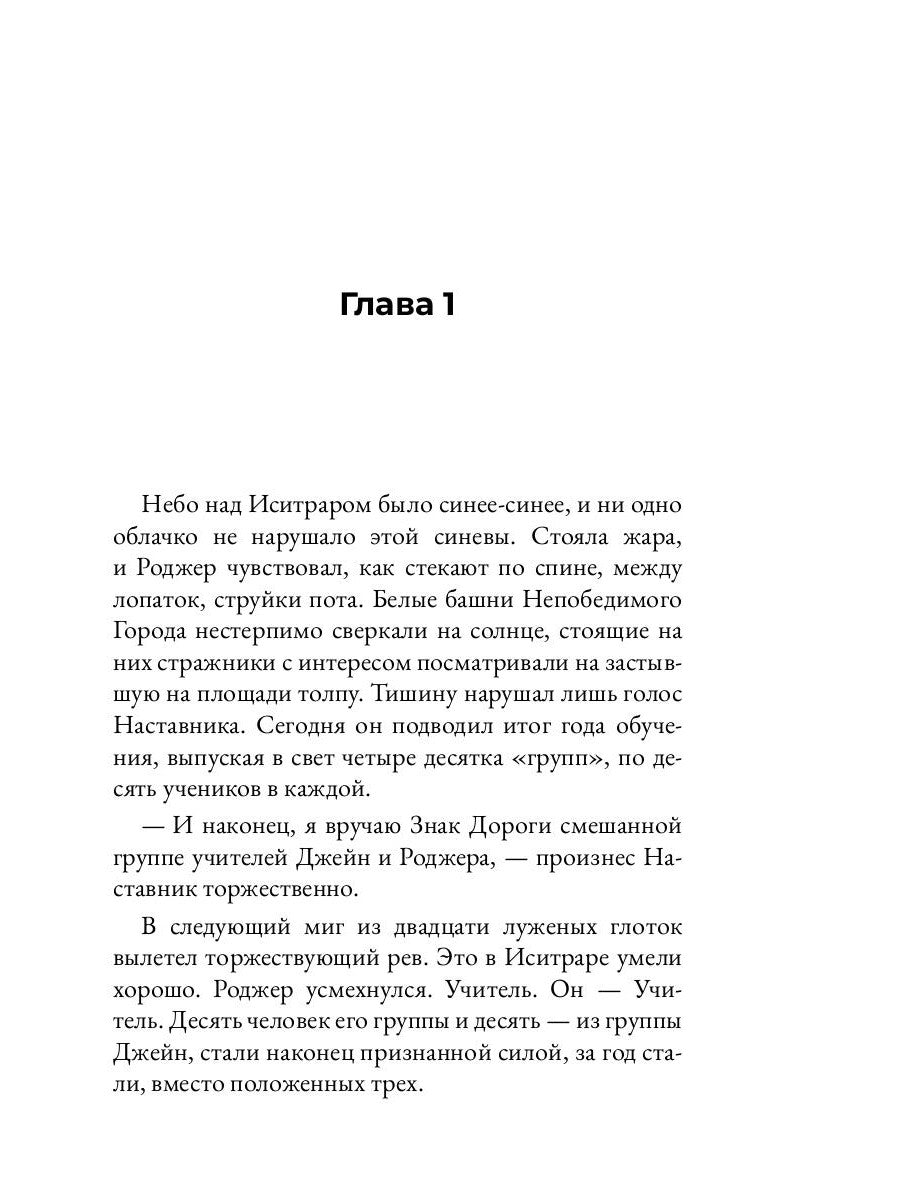 Глава 1

Небо над Иситраром было синее-синее, и ни одно облачко не нарушало этой синевы. Стояла жара, и Роджер чувствовал, как стекают по спине, между лопаток, струйки пота. Белые башни Непобедимого Города нестерпимо сверкали на солнце, стоящие на них стражники с интересом посматривали на застывшую на площади толпу. Тишину нарушал лишь голос Наставника. Сегодня он подводил итог года обучения, выпуская в свет четыре десятка «групп», по десять учеников в каждой.

— И наконец, я вручаю Знак Дороги смешанной группе учителей Джейн и Роджера, — произнес Наставник торжественно.

В следующий миг из двадцати луженых глоток вылетел торжествующий рев. Это в Иситраре умели хорошо. Роджер усмехнулся. Учитель. Он — Учитель. Десять человек его группы и десять — из группы Джейн, стали наконец признанной силой, за год стали, вместо положенных трех.